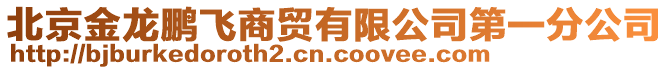 北京金龙鹏飞商贸有限公司第一分公司
http://bjburkedoroth2.cn.coovee.com